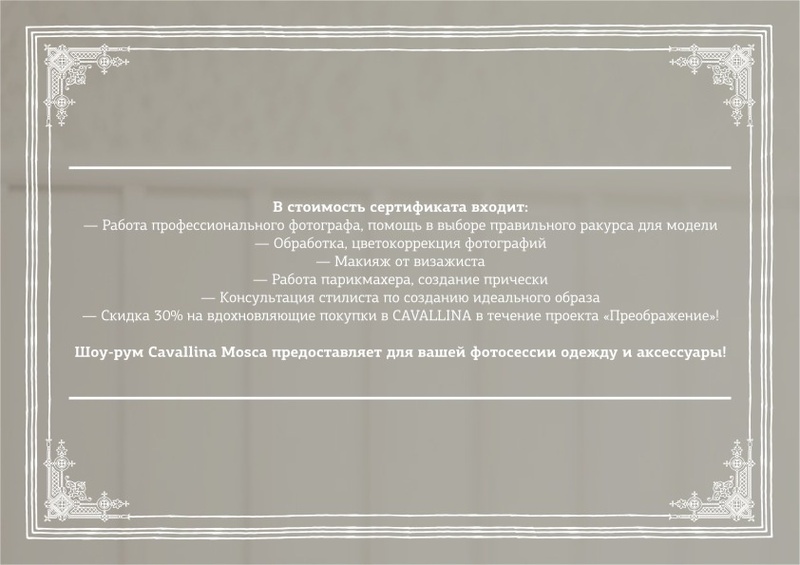 В стоимость сертификата входит:
— Работа профессионального фотографа, помощь в выборе правильного ракурса для модели
— Обработка, цветокоррекция фотографий
— Макияж от визажиста
— Работа парикмахера, создание прически
— Консультация стилиста по созданию идеального образа
— Скидка 30% на вдохновляющие покупки в CAVALLINA в течение проекта «Преображение»!

Шоу-рум Cavallina Mosca предоставляет для вашей фотосессии одежду и аксессуары!